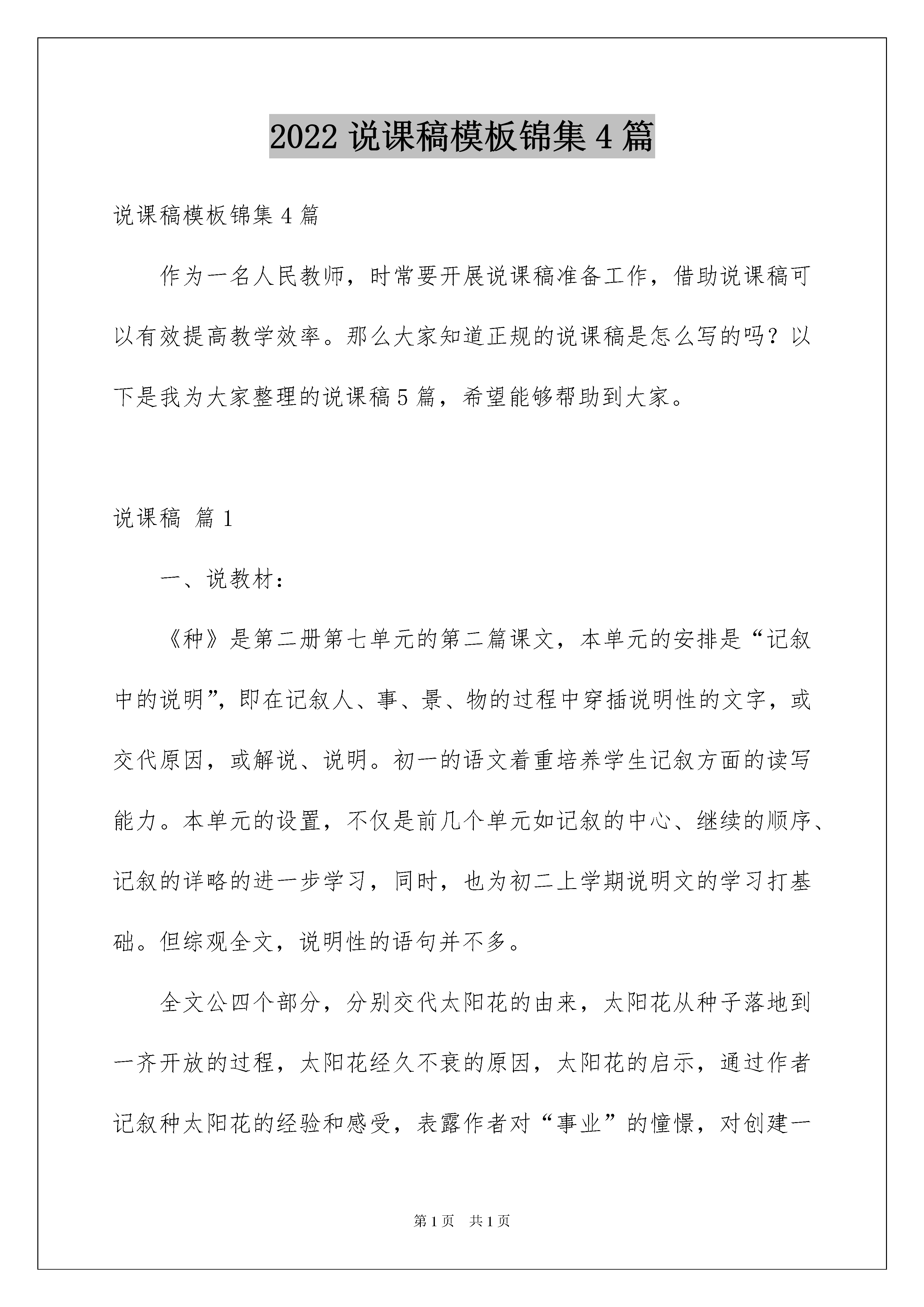 2022 说课稿模板锦集 4 篇

说课稿模板锦集 4 篇

作为一名人民教师，时常要开展说课稿准备工作，借助说课稿可以有效提高教学效率。那么大家知道正规的说课稿是怎么写的吗？以下是我为大家整理的说课稿 5 篇，希望能够帮助到大家。

说课稿 篇 1

一、说教材：

《种》是第二册第七单元的第二篇课文，本单元的安排是“记叙中的说明”，即在记叙人、事、景、物的过程中穿插说明性的文字，或交代原因，或解说、说明。初一的语文着重培养学生记叙方面的读写能力。本单元的设置，不仅是前几个单元如记叙的中心、继续的顺序、记叙的详略的进一步学习，同时，也为初二上学期说明文的学习打基础。但综观全文，说明性的语句并不多。

全文公四个部分，分别交代太阳花的由来，太阳花从种子落地到一齐开放的过程，太阳花经久不衰的原因，太阳花的启示，通过作者记叙种太阳花的经验和感受，表露作者对“事业”的憧憬，对创建一

第 1 页 共 1 页